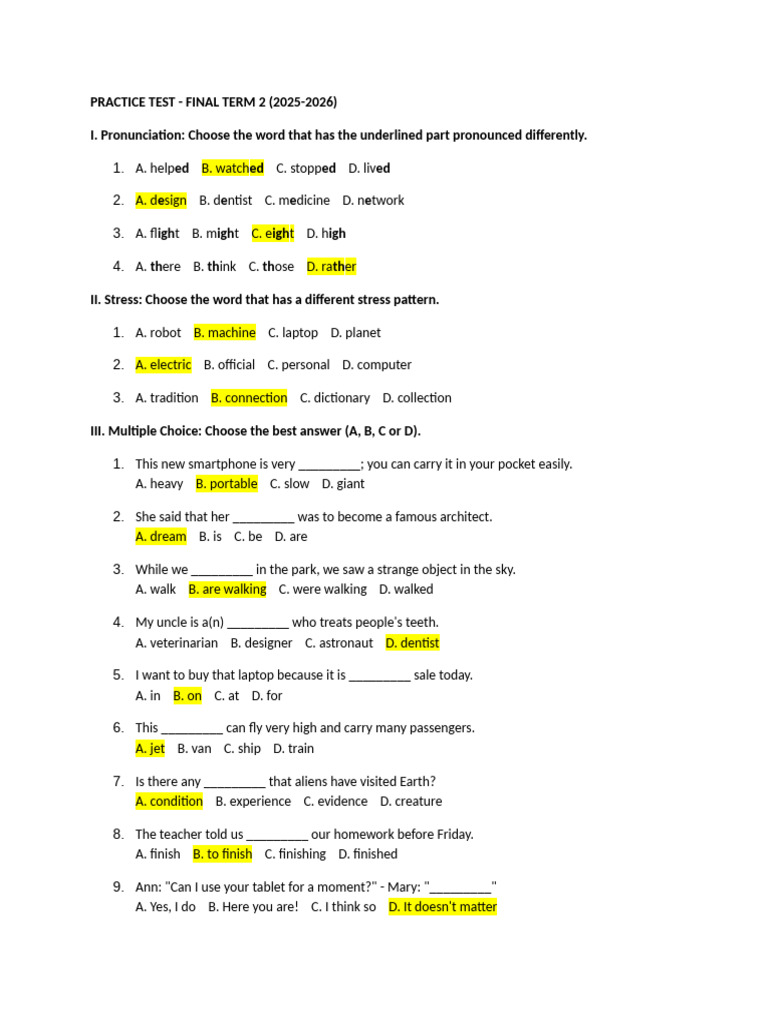 PRACTICE TEST - FINAL TERM 2 (2025-2026)

I. Pronunciation: Choose the word that has the underlined part pronounced differently.

1. A. helped B. watched C. stopped D. lived
2. A. design B. dentist C. medicine D. network
3. A. flight B. might C. eight D. high
4. A. there B. think C. those D. rather

II. Stress: Choose the word that has a different stress pattern.

1. A. robot B. machine C. laptop D. planet
2. A. electric B. official C. personal D. computer
3. A. tradition B. connection C. dictionary D. collection

III. Multiple Choice: Choose the best answer (A, B, C or D).

1. This new smartphone is very _________; you can carry it in your pocket easily.
A. heavy B. portable C. slow D. giant
2. She said that her _________ was to become a famous architect.
A. dream B. is C. be D. are
3. While we _________ in the park, we saw a strange object in the sky.
A. walk B. are walking C. were walking D. walked
4. My uncle is a(n) _________ who treats people's teeth.
A. veterinarian B. designer C. astronaut D. dentist
5. I want to buy that laptop because it is _________ sale today.
A. in B. on C. at D. for
6. This _________ can fly very high and carry many passengers.
A. jet B. van C. ship D. train
7. Is there any _________ that aliens have visited Earth?
A. condition B. experience C. evidence D. creature
8. The teacher told us _________ our homework before Friday.
A. finish B. to finish C. finishing D. finished
9. Ann: "Can I use your tablet for a moment?" - Mary: "_________"
A. Yes, I do B. Here you are! C. I think so D. It doesn't matter